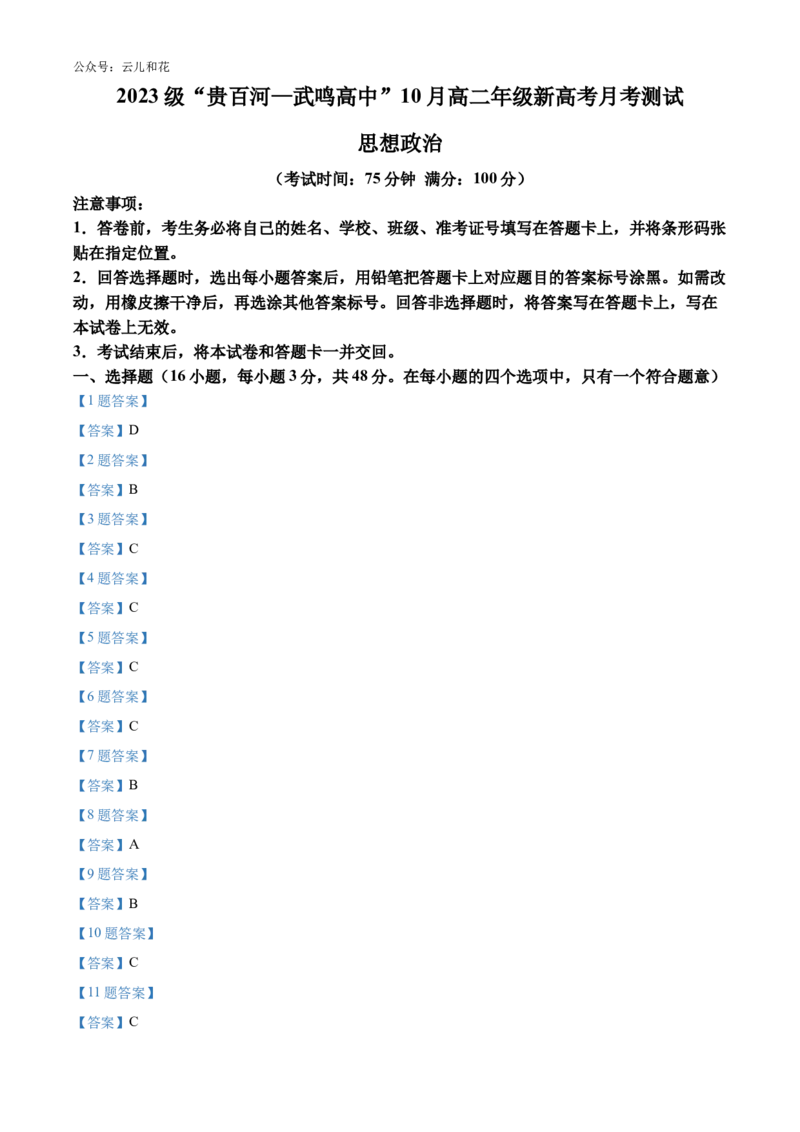 公众号：云儿和花

2023级“贵百河—武鸣高中”10月高二年级新高考月考测试

思想政治

（考试时间：75分钟 满分：100分）

注意事项：

1.答卷前，考生务必将自己的姓名、学校、班级、准考证号填写在答题卡上，并将条形码张贴在指定位置。

2.回答选择题时，选出每小题答案后，用铅笔把答题卡上对应题目的答案标号涂黑。如需改动，用橡皮擦干净后，再选涂其他答案标号。回答非选择题时，将答案写在答题卡上，写在本试卷上无效。

3.考试结束后，将本试卷和答题卡一并交回。

一、选择题（16小题，每小题3分，共48分。在每小题的四个选项中，只有一个符合题意）

【1题答案】

【答案】D

【2题答案】

【答案】B

【3题答案】

【答案】C

【4题答案】

【答案】C

【5题答案】

【答案】C

【6题答案】

【答案】C

【7题答案】

【答案】B

【8题答案】

【答案】A

【9题答案】

【答案】B

【10题答案】

【答案】C

【11题答案】

【答案】C